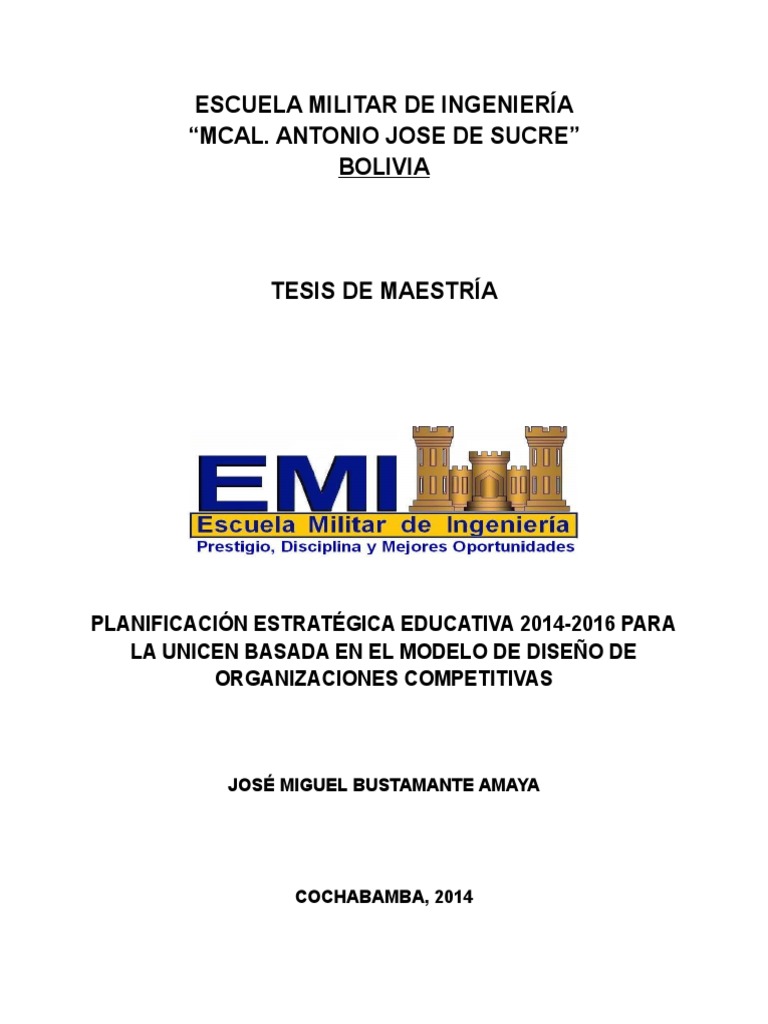 ESCUELA MILITAR DE INGENIERÍA
“MCAL. ANTONIO JOSE DE SUCRE”
BOLIVIA

TESIS DE MAESTRÍA

EMI
Escuela Militar de Ingeniería
Prestigio, Disciplina y Mejores Oportunidades

PLANIFICACIÓN ESTRATÉGICA EDUCATIVA 2014-2016 PARA LA UNICEN BASADA EN EL MODELO DE DISEÑO DE ORGANIZACIONES COMPETITIVAS

JOSÉ MIGUEL BUSTAMANTE AMAYA

COCHABAMBA, 2014